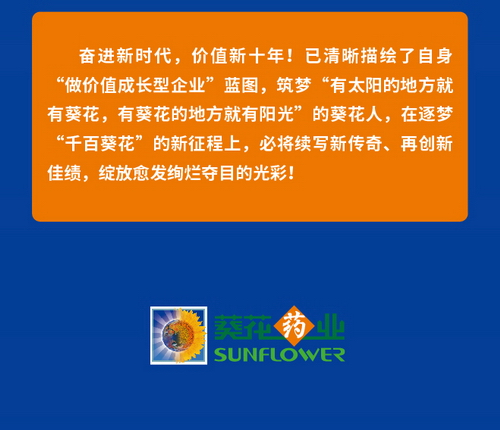 奋进新时代，价值新十年！已清晰描绘了自身“做价值成长型企业”蓝图，筑梦“有太阳的地方就有葵花，有葵花的地方就有阳光”的葵花人，在逐梦“千百葵花”的新征程上，必将续写新传奇、再创新佳绩，绽放愈发绚烂夺目的光彩！

葵花药业
SUNFLOWER